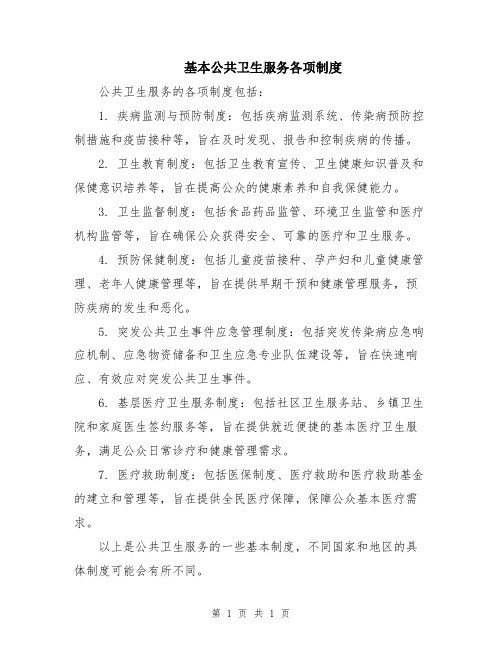 基本公共卫生服务各项制度

公共卫生服务的各项制度包括：

1. 疾病监测与预防制度：包括疾病监测系统、传染病预防控制措施和疫苗接种等，旨在及时发现、报告和控制疾病的传播。

2. 卫生教育制度：包括卫生教育宣传、卫生健康知识普及和保健意识培养等，旨在提高公众的健康素养和自我保健能力。

3. 卫生监督制度：包括食品药品监管、环境卫生监管和医疗机构监管等，旨在确保公众获得安全、可靠的医疗和卫生服务。

4. 预防保健制度：包括儿童疫苗接种、孕产妇和儿童健康管理、老年人健康管理等，旨在提供早期干预和健康管理服务，预防疾病的发生和恶化。

5. 突发公共卫生事件应急管理制度：包括突发传染病应急响应机制、应急物资储备和卫生应急专业队伍建设等，旨在快速响应、有效应对突发公共卫生事件。

6. 基层医疗卫生服务制度：包括社区卫生服务站、乡镇卫生院和家庭医生签约服务等，旨在提供就近便捷的基本医疗卫生服务，满足公众日常诊疗和健康管理需求。

7. 医疗救助制度：包括医保制度、医疗救助和医疗救助基金的建立和管理等，旨在提供全民医疗保障，保障公众基本医疗需求。

以上是公共卫生服务的一些基本制度，不同国家和地区的具体制度可能会有所不同。

第 1 页 共 1 页